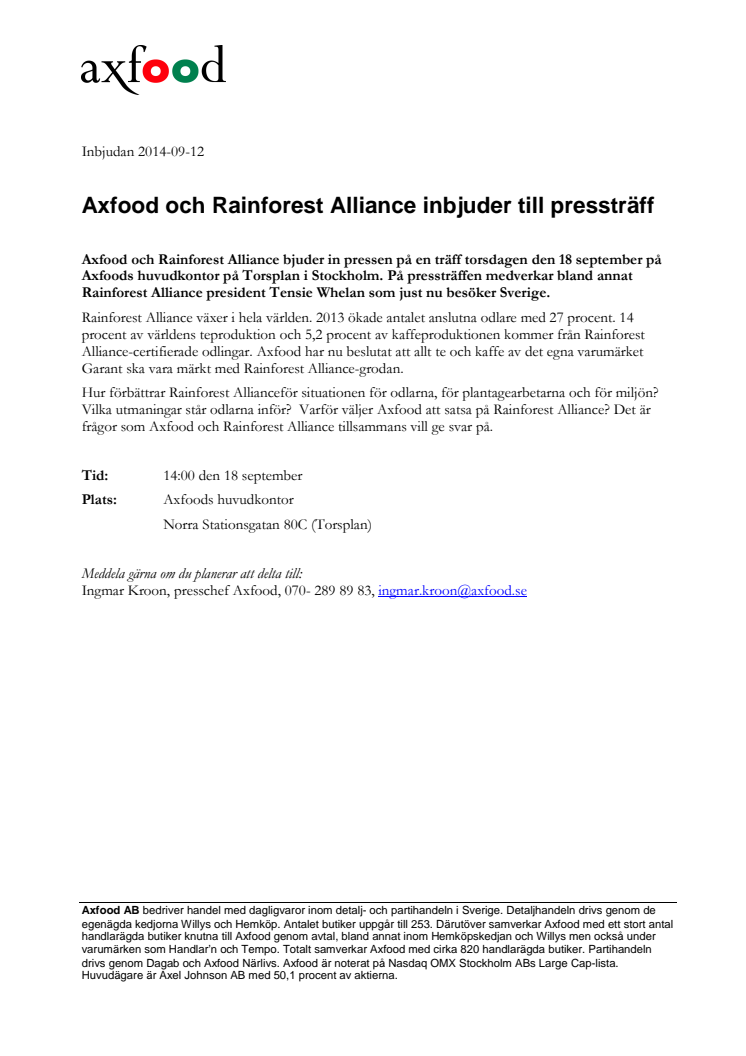 axfood

Inbjudan 2014-09-12

Axfood och Rainforest Alliance inbjuder till pressträff

Axfood och Rainforest Alliance bjuder in pressen på en träff torsdagen den 18 september på Axfoods huvudkontor på Torsplan i Stockholm. På pressträffen medverkar bland annat Rainforest Alliance president Tensie Whelan som just nu besöker Sverige.

Rainforest Alliance växer i hela världen. 2013 ökade antalet anslutna odlare med 27 procent. 14 procent av världens teproduktion och 5,2 procent av kaffeproduktionen kommer från Rainforest Alliance-certifierade odlingar. Axfood har nu beslutat att allt te och kaffe av det egna varumärket Garant ska vara märkt med Rainforest Alliance-grodan.

Hur förbättrar Rainforest Allianceför situationen för odlarna, för plantagearbetarna och för miljön? Vilka utmaningar står odlarna inför? Varför väljer Axfood att satsa på Rainforest Alliance? Det är frågor som Axfood och Rainforest Alliance tillsammans vill ge svar på.

Tid: 14:00 den 18 september
Plats: Axfoods huvudkontor
Norra Stationsgatan 80C (Torsplan)

Meddela gärna om du planerar att delta till:
Ingmar Kroon, presschef Axfood, 070- 289 89 83, ingmar.kroon@axfood.se

Axfood AB bedriver handel med dagligvaror inom detalj- och partihandeln i Sverige. Detaljhandeln drivs genom de egenägda kedjorna Willys och Hemköp. Antalet butiker uppgår till 253. Därutöver samverkar Axfood med ett stort antal handlarägda butiker knutna till Axfood genom avtal, bland annat inom Hemköpskedjan och Willys men också under varumärken som Handlar'n och Tempo. Totalt samverkar Axfood med cirka 820 handlarägda butiker. Partihandeln drivs genom Dagab och Axfood Närlivs. Axfood är noterat på Nasdaq OMX Stockholm ABs Large Cap-lista. Huvudägare är Axel Johnson AB med 50,1 procent av aktierna.